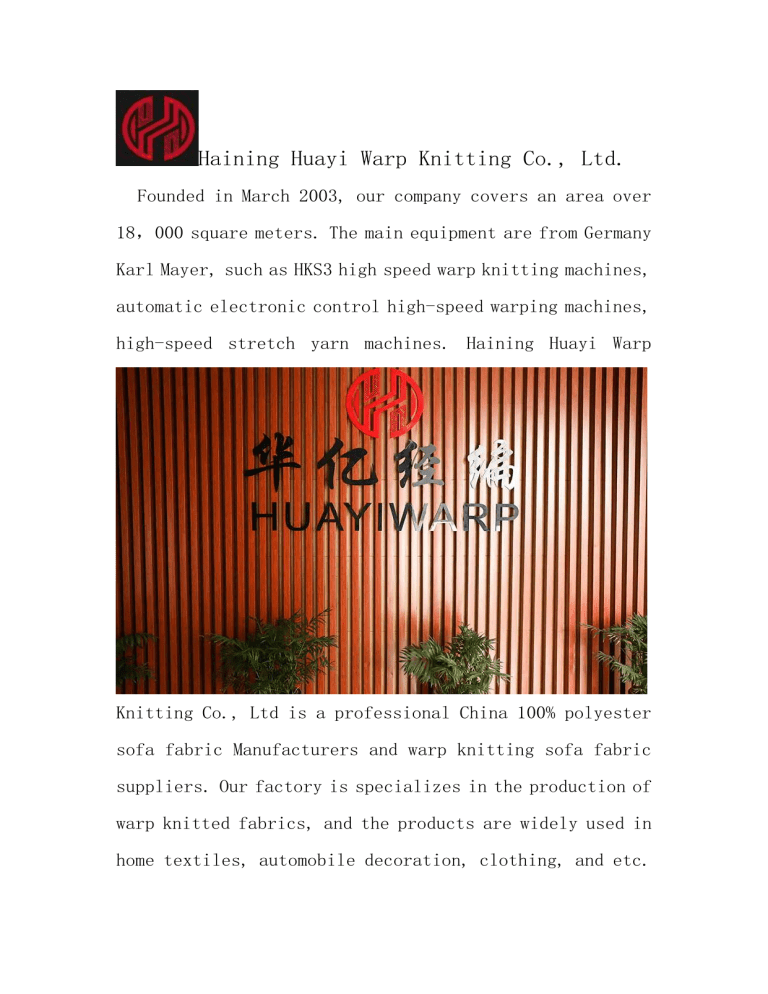 Haining Huayi Warp Knitting Co., Ltd.

Founded in March 2003, our company covers an area over 18，000 square meters. The main equipment are from Germany Karl Mayer, such as HKS3 high speed warp knitting machines, automatic electronic control high-speed warping machines, high-speed stretch yarn machines. Haining Huayi Warp

华亿经编
HUAYIWARP

Knitting Co., Ltd is a professional China 100% polyester sofa fabric Manufacturers and warp knitting sofa fabric suppliers. Our factory is specializes in the production of warp knitted fabrics, and the products are widely used in home textiles, automobile decoration, clothing, and etc.